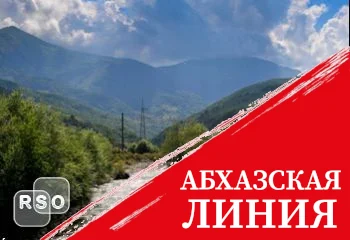 RSO

АБХАЗСКАЯ
ЛИНИЯ